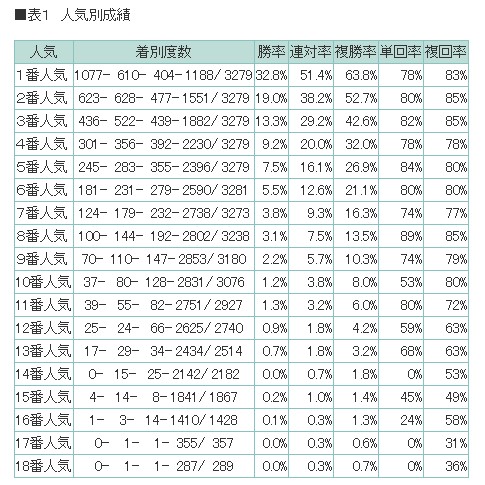 ■表1　人気別成績

| 人気 | 着別度数 | 勝率 | 連対率 | 複勝率 | 単回率 | 複回率 |
|---|---|---|---|---|---|---|
| 1番人気 | 1077- 610- 404-1188/ 3279 | 32.8% | 51.4% | 63.8% | 78% | 83% |
| 2番人気 | 623- 628- 477-1551/ 3279 | 19.0% | 38.2% | 52.7% | 80% | 85% |
| 3番人気 | 436- 522- 439-1882/ 3279 | 13.3% | 29.2% | 42.6% | 82% | 85% |
| 4番人気 | 301- 356- 392-2230/ 3279 | 9.2% | 20.0% | 32.0% | 78% | 78% |
| 5番人気 | 245- 283- 355-2396/ 3279 | 7.5% | 16.1% | 26.9% | 84% | 80% |
| 6番人気 | 181- 231- 279-2590/ 3281 | 5.5% | 12.6% | 21.1% | 80% | 80% |
| 7番人気 | 124- 179- 232-2738/ 3273 | 3.8% | 9.3% | 16.3% | 74% | 77% |
| 8番人気 | 100- 144- 192-2802/ 3238 | 3.1% | 7.5% | 13.5% | 89% | 85% |
| 9番人気 | 70- 110- 147-2853/ 3180 | 2.2% | 5.7% | 10.3% | 74% | 79% |
| 10番人気 | 37- 80- 128-2831/ 3076 | 1.2% | 3.8% | 8.0% | 53% | 80% |
| 11番人気 | 39- 55- 82-2751/ 2927 | 1.3% | 3.2% | 6.0% | 80% | 72% |
| 12番人気 | 25- 24- 66-2625/ 2740 | 0.9% | 1.8% | 4.2% | 59% | 63% |
| 13番人気 | 17- 29- 34-2434/ 2514 | 0.7% | 1.8% | 3.2% | 68% | 63% |
| 14番人気 | 0- 15- 25-2142/ 2182 | 0.0% | 0.7% | 1.8% | 0% | 53% |
| 15番人気 | 4- 14- 8-1841/ 1867 | 0.2% | 1.0% | 1.4% | 45% | 49% |
| 16番人気 | 1- 3- 14-1410/ 1428 | 0.1% | 0.3% | 1.3% | 24% | 58% |
| 17番人気 | 0- 1- 1- 355/ 357 | 0.0% | 0.3% | 0.6% | 0% | 31% |
| 18番人気 | 0- 1- 1- 287/ 289 | 0.0% | 0.3% | 0.7% | 0% | 36% |